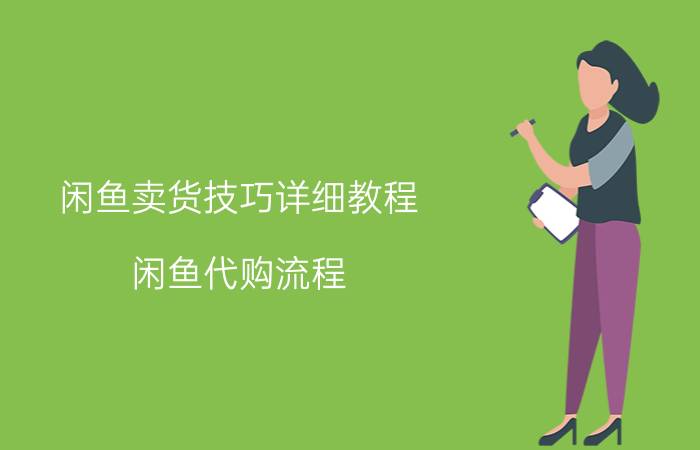 闲鱼卖货技巧详细教程

闲鱼代购流程